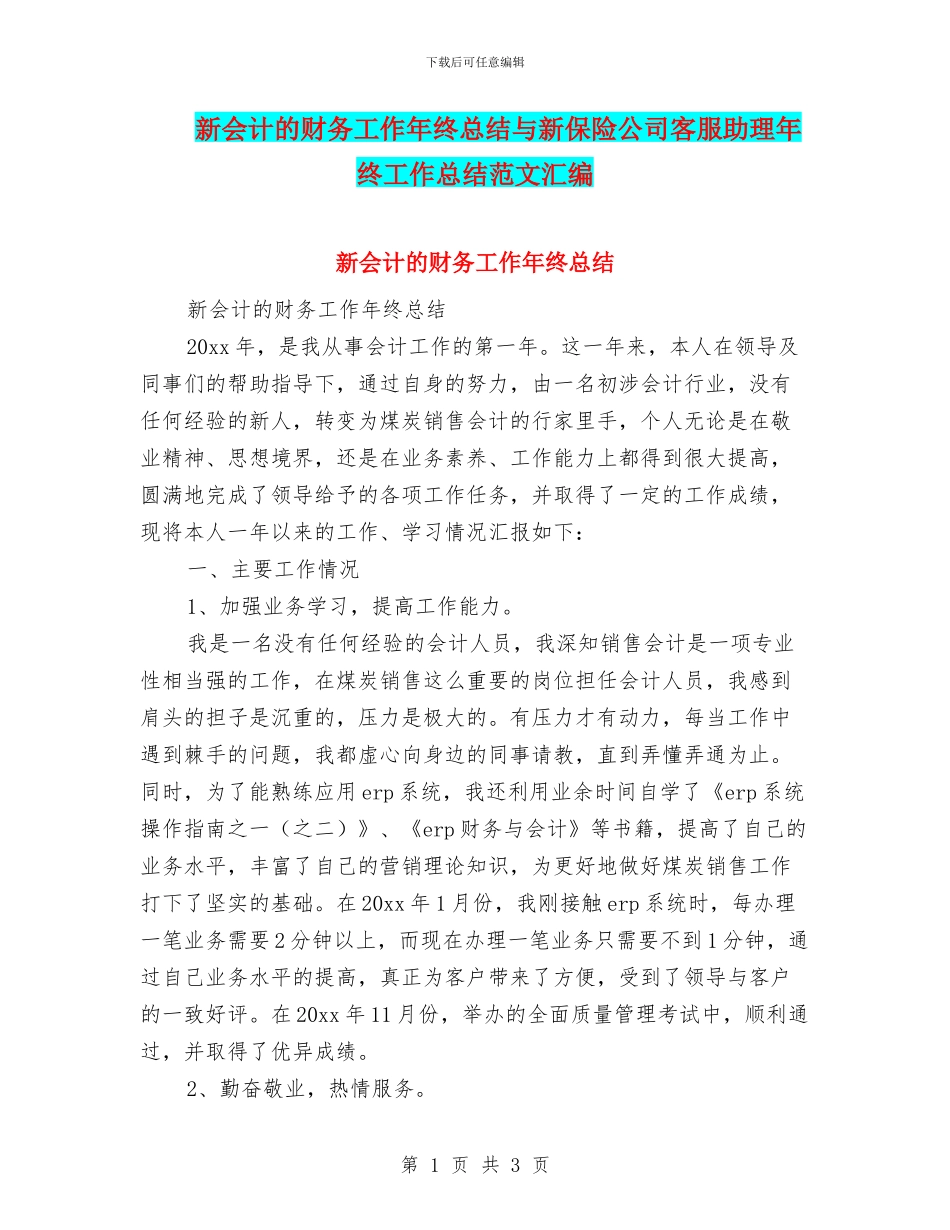 下载后可任意编辑

新会计的财务工作年终总结与新保险公司客服助理年终工作总结范文汇编

新会计的财务工作年终总结

新会计的财务工作年终总结

20xx 年，是我从事会计工作的第一年。这一年来，本人在领导及同事们的帮助指导下，通过自身的努力，由一名初涉会计行业，没有任何经验的新人，转变为煤炭销售会计的行家里手，个人无论是在敬业精神、思想境界，还是在业务素养、工作能力上都得到很大提高，圆满地完成了领导给予的各项工作任务，并取得了一定的工作成绩，现将本人一年以来的工作、学习情况汇报如下：

一、主要工作情况

1、加强业务学习，提高工作能力。

我是一名没有任何经验的会计人员，我深知销售会计是一项专业性相当强的工作，在煤炭销售这么重要的岗位担任会计人员，我感到肩头的担子是沉重的，压力是极大的。有压力才有动力，每当工作中遇到棘手的问题，我都虚心向身边的同事请教，直到弄懂弄通为止。同时，为了能熟练应用 erp 系统，我还利用业余时间自学了《erp 系统操作指南之一（之二）》、《erp 财务与会计》等书籍，提高了自己的业务水平，丰富了自己的营销理论知识，为更好地做好煤炭销售工作打下了坚实的基础。在 20xx 年 1 月份，我刚接触 erp 系统时，每办理一笔业务需要 2 分钟以上，而现在办理一笔业务只需要不到 1 分钟，通过自己业务水平的提高，真正为客户带来了方便，受到了领导与客户的一致好评。在 20xx 年 11 月份，举办的全面质量管理考试中，顺利通过，并取得了优异成绩。

2、勤奋敬业，热情服务。

第 1 页 共 3 页